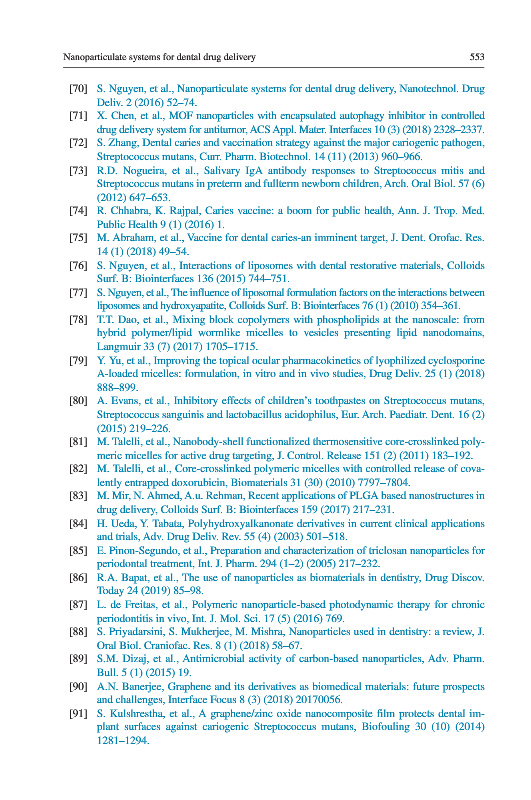 Nanoparticulate systems for dental drug delivery 553

[70] S. Nguyen, et al., Nanoparticulate systems for dental drug delivery, Nanotechnol. Drug Deliv. 2 (2016) 52–74.

[71] X. Chen, et al., MOF nanoparticles with encapsulated autophagy inhibitor in controlled drug delivery system for antitumor, ACS Appl. Mater. Interfaces 10 (3) (2018) 2328–2337.

[72] S. Zhang, Dental caries and vaccination strategy against the major cariogenic pathogen, Streptococcus mutans, Curr. Pharm. Biotechnol. 14 (11) (2013) 960–966.

[73] R.D. Nogueira, et al., Salivary IgA antibody responses to Streptococcus mitis and Streptococcus mutans in preterm and fullterm newborn children, Arch. Oral Biol. 57 (6) (2012) 647–653.

[74] R. Chhabra, K. Rajpal, Caries vaccine: a boom for public health, Ann. J. Trop. Med. Public Health 9 (1) (2016) 1.

[75] M. Abraham, et al., Vaccine for dental caries-an imminent target, J. Dent. Orofac. Res. 14 (1) (2018) 49–54.

[76] S. Nguyen, et al., Interactions of liposomes with dental restorative materials, Colloids Surf. B: Biointerfaces 136 (2015) 744–751.

[77] S. Nguyen, et al., The influence of liposomal formulation factors on the interactions between liposomes and hydroxyapatite, Colloids Surf. B: Biointerfaces 76 (1) (2010) 354–361.

[78] T.T. Dao, et al., Mixing block copolymers with phospholipids at the nanoscale: from hybrid polymer/lipid wormlike micelles to vesicles presenting lipid nanodomains, Langmuir 33 (7) (2017) 1705–1715.

[79] Y. Yu, et al., Improving the topical ocular pharmacokinetics of lyophilized cyclosporine A-loaded micelles: formulation, in vitro and in vivo studies, Drug Deliv. 25 (1) (2018) 888–899.

[80] A. Evans, et al., Inhibitory effects of children's toothpastes on Streptococcus mutans, Streptococcus sanguinis and lactobacillus acidophilus, Eur. Arch. Paediatr. Dent. 16 (2) (2015) 219–226.

[81] M. Talelli, et al., Nanobody-shell functionalized thermosensitive core-crosslinked polymeric micelles for active drug targeting, J. Control. Release 151 (2) (2011) 183–192.

[82] M. Talelli, et al., Core-crosslinked polymeric micelles with controlled release of covalently entrapped doxorubicin, Biomaterials 31 (30) (2010) 7797–7804.

[83] M. Mir, N. Ahmed, A.u. Rehman, Recent applications of PLGA based nanostructures in drug delivery, Colloids Surf. B: Biointerfaces 159 (2017) 217–231.

[84] H. Ueda, Y. Tabata, Polyhydroxyalkanonate derivatives in current clinical applications and trials, Adv. Drug Deliv. Rev. 55 (4) (2003) 501–518.

[85] E. Pinon-Segundo, et al., Preparation and characterization of triclosan nanoparticles for periodontal treatment, Int. J. Pharm. 294 (1–2) (2005) 217–232.

[86] R.A. Bapat, et al., The use of nanoparticles as biomaterials in dentistry, Drug Discov. Today 24 (2019) 85–98.

[87] L. de Freitas, et al., Polymeric nanoparticle-based photodynamic therapy for chronic periodontitis in vivo, Int. J. Mol. Sci. 17 (5) (2016) 769.

[88] S. Priyadarsini, S. Mukherjee, M. Mishra, Nanoparticles used in dentistry: a review, J. Oral Biol. Craniofac. Res. 8 (1) (2018) 58–67.

[89] S.M. Dizaj, et al., Antimicrobial activity of carbon-based nanoparticles, Adv. Pharm. Bull. 5 (1) (2015) 19.

[90] A.N. Banerjee, Graphene and its derivatives as biomedical materials: future prospects and challenges, Interface Focus 8 (3) (2018) 20170056.

[91] S. Kulshrestha, et al., A graphene/zinc oxide nanocomposite film protects dental implant surfaces against cariogenic Streptococcus mutans, Biofouling 30 (10) (2014) 1281–1294.